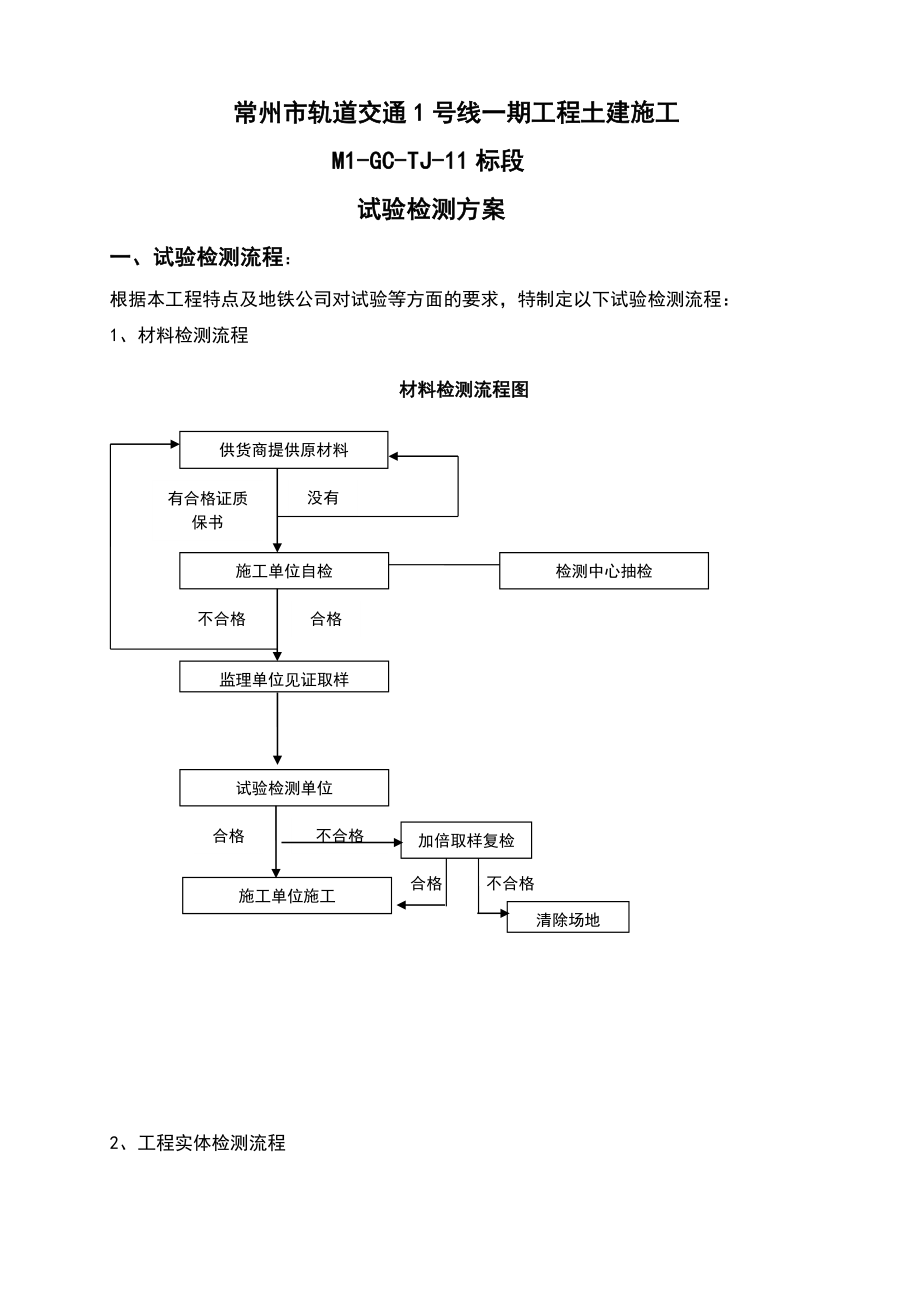 常州市轨道交通 1 号线一期工程土建施工

M1-GC-TJ-11 标段

试验检测方案

一、试验检测流程：

根据本工程特点及地铁公司对试验等方面的要求，特制定以下试验检测流程：

1、材料检测流程

材料检测流程图

供货商提供原材料

有合格证质保书

没有

施工单位自检

检测中心抽检

不合格

合格

监理单位见证取样

试验检测单位

合格

不合格

加倍取样复检

合格

不合格

施工单位施工

清除场地

2、工程实体检测流程